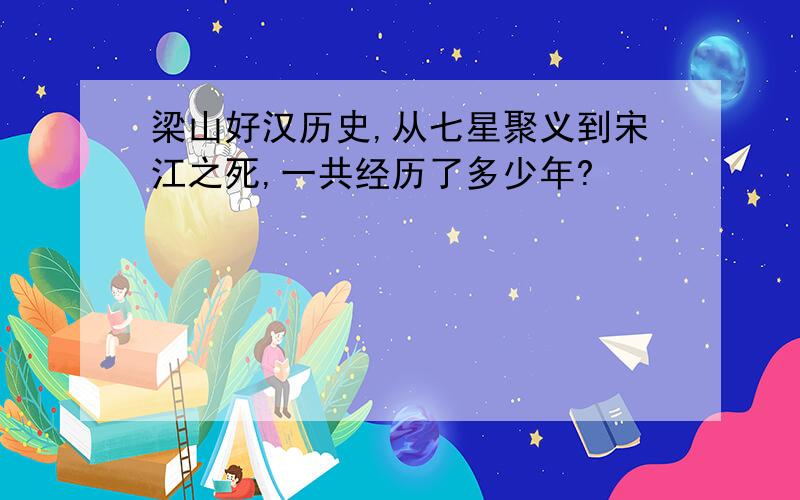 梁山好汉历史,从七星聚义到宋江之死,一共经历了多少年?